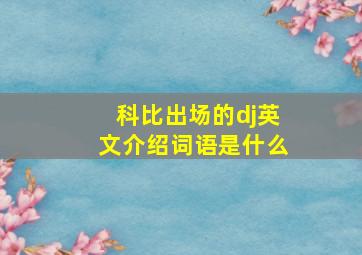 科比出场的dj英文介绍词语是什么